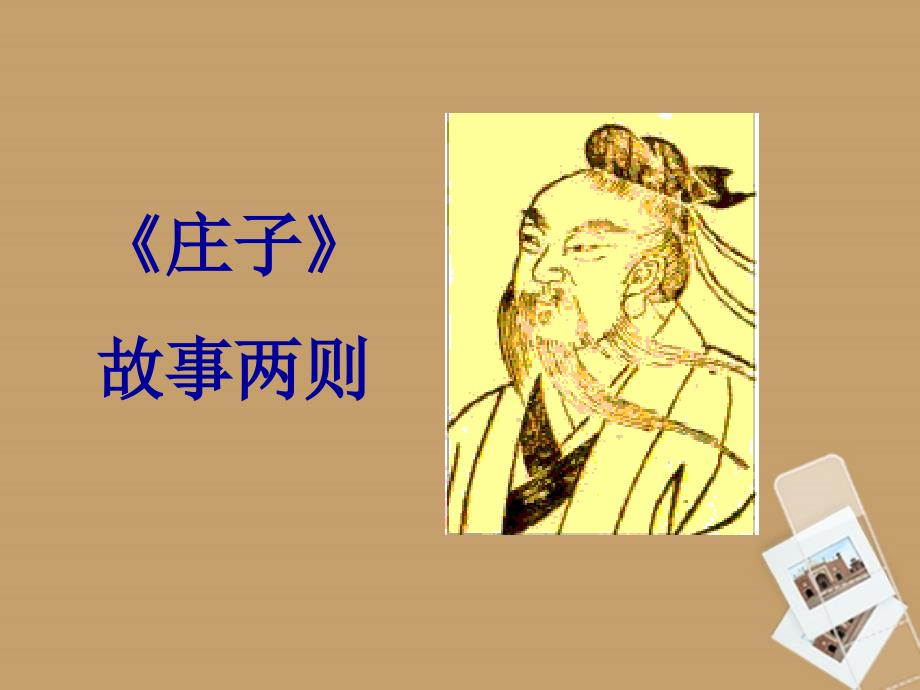 《庄子》
故事两则